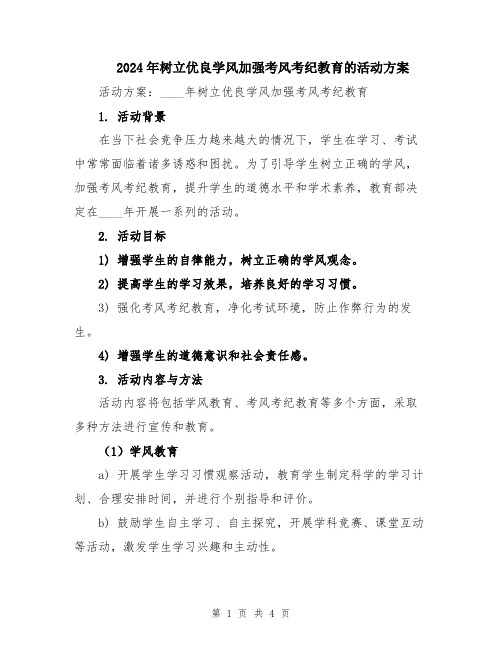 2024年树立优良学风加强考风考纪教育的活动方案

活动方案：____年树立优良学风加强考风考纪教育

1. 活动背景

在当下社会竞争压力越来越大的情况下，学生在学习、考试中常常面临着诸多诱惑和困扰。为了引导学生树立正确的学风，加强考风考纪教育，提升学生的道德水平和学术素养，教育部决定在____年开展一系列的活动。

2. 活动目标

1) 增强学生的自律能力，树立正确的学风观念。

2) 提高学生的学习效果，培养良好的学习习惯。

3) 强化考风考纪教育，净化考试环境，防止作弊行为的发生。

4) 增强学生的道德意识和社会责任感。

3. 活动内容与方法

活动内容将包括学风教育、考风考纪教育等多个方面，采取多种方法进行宣传和教育。

（1）学风教育

a) 开展学生学习习惯观察活动，教育学生制定科学的学习计划、合理安排时间，并进行个别指导和评价。

b) 鼓励学生自主学习、自主探究，开展学科竞赛、课堂互动等活动，激发学生学习兴趣和主动性。

第 1 页 共 4 页